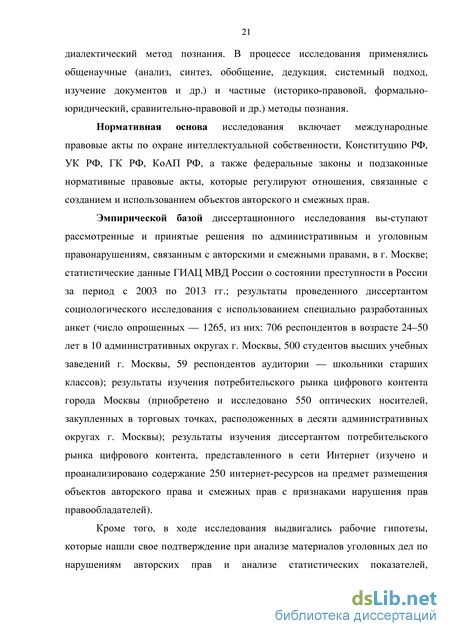 21

диалектический метод познания. В процессе исследования применялись общенаучные (анализ, синтез, обобщение, дедукция, системный подход, изучение документов и др.) и частные (историко-правовой, формально-юридический, сравнительно-правовой и др.) методы познания.

**Нормативная основа** исследования включает международные правовые акты по охране интеллектуальной собственности, Конституцию РФ, УК РФ, ГК РФ, КоАП РФ, а также федеральные законы и подзаконные нормативные правовые акты, которые регулируют отношения, связанные с созданием и использованием объектов авторского и смежных прав.

**Эмпирической базой** диссертационного исследования вы-ступают рассмотренные и принятые решения по административным и уголовным правонарушениям, связанным с авторскими и смежными правами, в г. Москве; статистические данные ГИАЦ МВД России о состоянии преступности в России за период с 2003 по 2013 гг.; результаты проведенного диссертантом социологического исследования с использованием специально разработанных анкет (число опрошенных — 1265, из них: 706 респондентов в возрасте 24–50 лет в 10 административных округах г. Москвы, 500 студентов высших учебных заведений г. Москвы, 59 респондентов аудитории — школьники старших классов); результаты изучения потребительского рынка цифрового контента города Москвы (приобретено и исследовано 550 оптических носителей, закупленных в торговых точках, расположенных в десяти административных округах г. Москвы); результаты изучения диссертантом потребительского рынка цифрового контента, представленного в сети Интернет (изучено и проанализировано содержание 250 интернет-ресурсов на предмет размещения объектов авторского права и смежных прав с признаками нарушения прав правообладателей).

Кроме того, в ходе исследования выдвигались рабочие гипотезы, которые нашли свое подтверждение при анализе материалов уголовных дел по нарушениям авторских прав и анализе статистических показателей,

dsLib.net
библиотека диссертаций